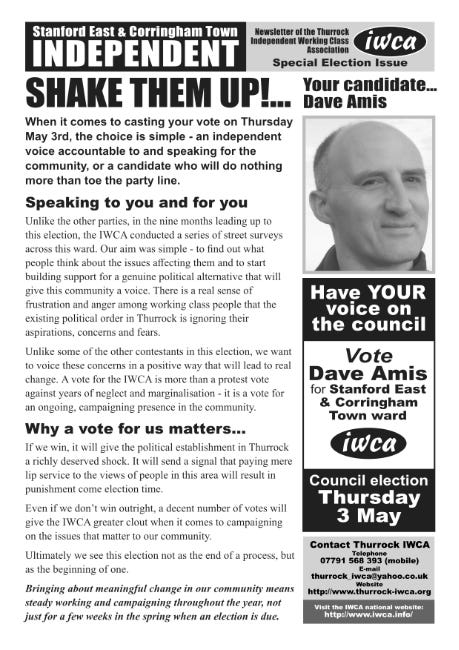 Stanford East & Corringham Town
INDEPENDENT

Newsletter of the Thurrock Independent Working Class Association

iwca

Special Election Issue

SHAKE THEM UP!...

When it comes to casting your vote on Thursday May 3rd, the choice is simple - an independent voice accountable to and speaking for the community, or a candidate who will do nothing more than toe the party line.

Speaking to you and for you

Unlike the other parties, in the nine months leading up to this election, the IWCA conducted a series of street surveys across this ward. Our aim was simple - to find out what people think about the issues affecting them and to start building support for a genuine political alternative that will give this community a voice. There is a real sense of frustration and anger among working class people that the existing political order in Thurrock is ignoring their aspirations, concerns and fears.

Unlike some of the other contestants in this election, we want to voice these concerns in a positive way that will lead to real change. A vote for the IWCA is more than a protest vote against years of neglect and marginalisation - it is a vote for an ongoing, campaigning presence in the community.

Why a vote for us matters...

If we win, it will give the political establishment in Thurrock a richly deserved shock. It will send a signal that paying mere lip service to the views of people in this area will result in punishment come election time.

Even if we don't win outright, a decent number of votes will give the IWCA greater clout when it comes to campaigning on the issues that matter to our community.

Ultimately we see this election not as the end of a process, but as the beginning of one.

Bringing about meaningful change in our community means steady working and campaigning throughout the year, not just for a few weeks in the spring when an election is due.

Your candidate... Dave Amis

Have YOUR voice on the council

Vote
Dave Amis
for Stanford East & Corringham Town ward

iwca

Council election
Thursday
3 May

Contact Thurrock IWCA
Telephone
07791 568 393 (mobile)
E-mail
thurrock_iwca@yahoo.co.uk
Website
http://www.thurrock-iwca.org

Visit the IWCA national website:
http://www.iwca.info/